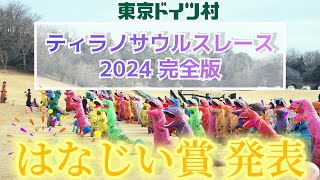 東京ドイツ村

ティラノサウルスレース
2024 完全版

はなじい賞 発表